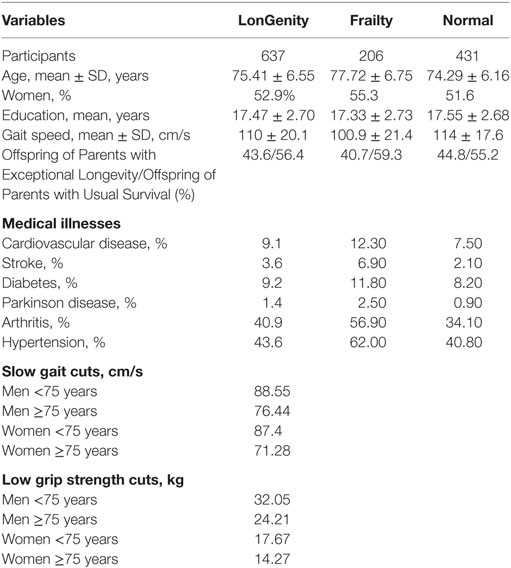 | Variables | LonGenity | Frailty | Normal |
|---|---|---|---|
| Participants | 637 | 206 | 431 |
| Age, mean ± SD, years | 75.41 ± 6.55 | 77.72 ± 6.75 | 74.29 ± 6.16 |
| Women, % | 52.9% | 55.3 | 51.6 |
| Education, mean, years | 17.47 ± 2.70 | 17.33 ± 2.73 | 17.55 ± 2.68 |
| Gait speed, mean ± SD, cm/s | 110 ± 20.1 | 100.9 ± 21.4 | 114 ± 17.6 |
| Offspring of Parents with Exceptional Longevity/Offspring of Parents with Usual Survival (%) | 43.6/56.4 | 40.7/59.3 | 44.8/55.2 |
| **Medical illnesses** | | | |
| Cardiovascular disease, % | 9.1 | 12.30 | 7.50 |
| Stroke, % | 3.6 | 6.90 | 2.10 |
| Diabetes, % | 9.2 | 11.80 | 8.20 |
| Parkinson disease, % | 1.4 | 2.50 | 0.90 |
| Arthritis, % | 40.9 | 56.90 | 34.10 |
| Hypertension, % | 43.6 | 62.00 | 40.80 |
| **Slow gait cuts, cm/s** | | | |
| Men <75 years | 88.55 | | |
| Men ≥75 years | 76.44 | | |
| Women <75 years | 87.4 | | |
| Women ≥75 years | 71.28 | | |
| **Low grip strength cuts, kg** | | | |
| Men <75 years | 32.05 | | |
| Men ≥75 years | 24.21 | | |
| Women <75 years | 17.67 | | |
| Women ≥75 years | 14.27 | | |